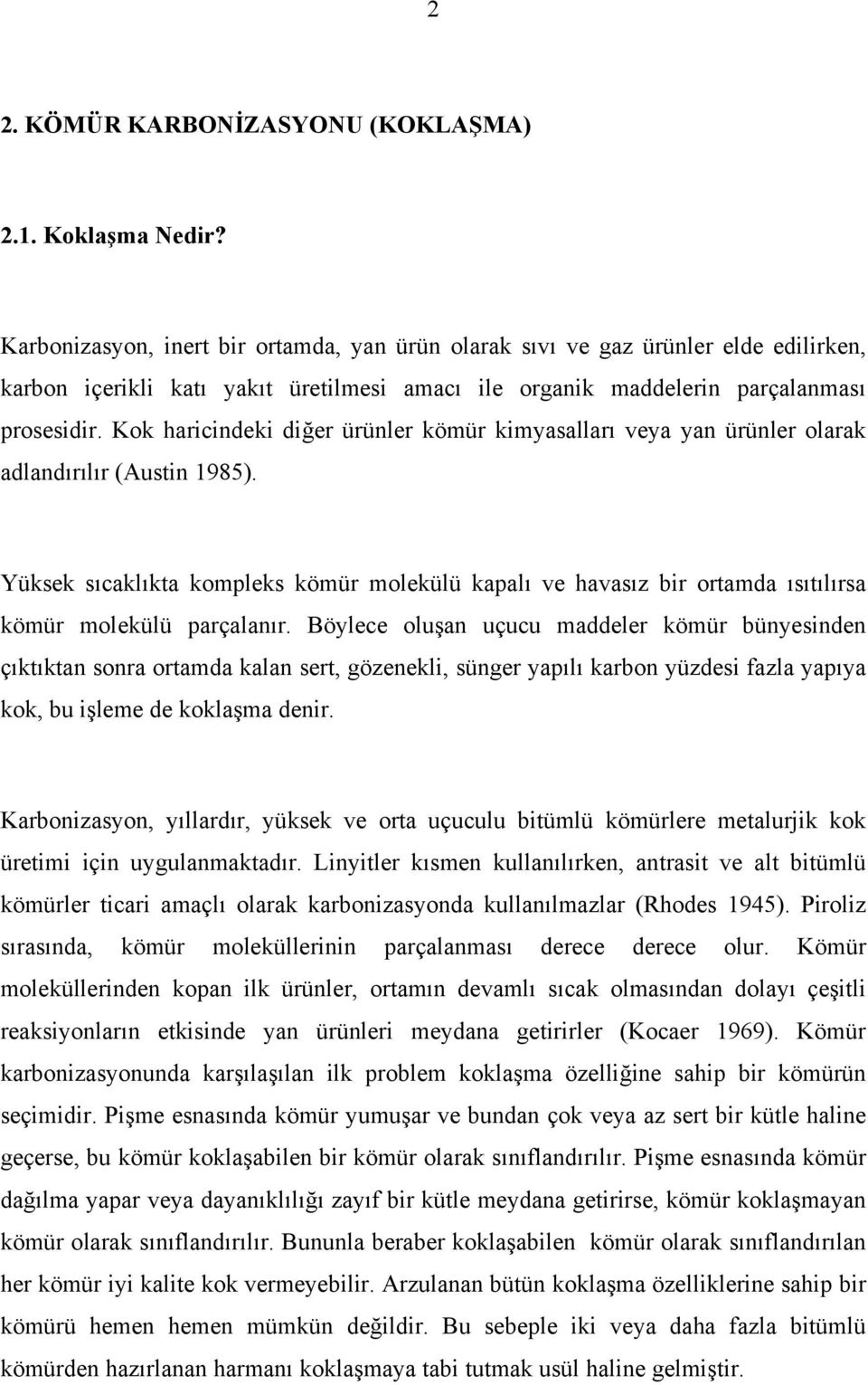 2

2. KÖMÜR KARBONİZASYONU (KOKLAŞMA)

2.1. Koklaşma Nedir?

Karbonizasyon, inert bir ortamda, yan ürün olarak sıvı ve gaz ürünler elde edilirken, karbon içerikli katı yakıt üretilmesi amacı ile organik maddelerin parçalanması prosesidir. Kok haricindeki diğer ürünler kömür kimyasalları veya yan ürünler olarak adlandırılır (Austin 1985).

Yüksek sıcaklıkta kompleks kömür molekülü kapalı ve havasız bir ortamda ısıtılırsa kömür molekülü parçalanır. Böylece oluşan uçucu maddeler kömür bünyesinden çıktıktan sonra ortamda kalan sert, gözenekli, sünger yapılı karbon yüzdesi fazla yapıya kok, bu işleme de koklaşma denir.

Karbonizasyon, yıllardır, yüksek ve orta uçuculu bitümlü kömürlere metalurjik kok üretimi için uygulanmaktadır. Linyitler kısmen kullanılırken, antrasit ve alt bitümlü kömürler ticari amaçlı olarak karbonizasyonda kullanılmazlar (Rhodes 1945). Piroliz sırasında, kömür moleküllerinin parçalanması derece derece olur. Kömür moleküllerinden kopan ilk ürünler, ortamın devamlı sıcak olmasından dolayı çeşitli reaksiyonların etkisinde yan ürünleri meydana getirirler (Kocaer 1969). Kömür karbonizasyonunda karşılaşılan ilk problem koklaşma özelliğine sahip bir kömürün seçimidir. Pişme esnasında kömür yumuşar ve bundan çok veya az sert bir kütle haline geçerse, bu kömür koklaşabilen bir kömür olarak sınıflandırılır. Pişme esnasında kömür dağılma yapar veya dayanıklılığı zayıf bir kütle meydana getirirse, kömür koklaşmayan kömür olarak sınıflandırılır. Bununla beraber koklaşabilen kömür olarak sınıflandırılan her kömür iyi kalite kok vermeyebilir. Arzulanan bütün koklaşma özelliklerine sahip bir kömürü hemen hemen mümkün değildir. Bu sebeple iki veya daha fazla bitümlü kömürden hazırlanan harmanı koklaşmaya tabi tutmak usül haline gelmiştir.